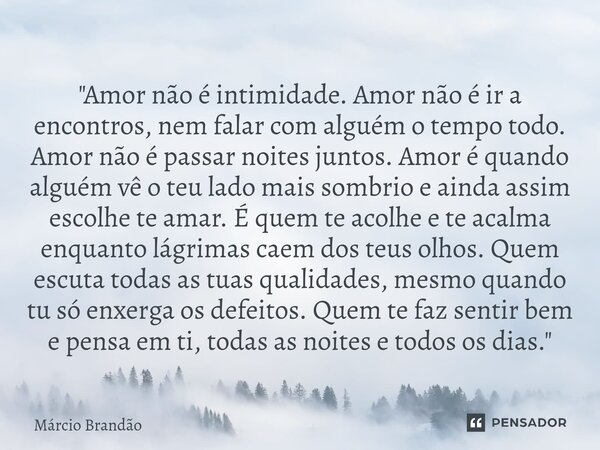 "Amor não é intimidade. Amor não é ir a encontros, nem falar com alguém o tempo todo. Amor não é passar noites juntos. Amor é quando alguém vê o teu lado mais sombrio e ainda assim escolhe te amar. É quem te acolhe e te acalma enquanto lágrimas caem dos teus olhos. Quem escuta todas as tuas qualidades, mesmo quando tu só enxerga os defeitos. Quem te faz sentir bem e pensa em ti, todas as noites e todos os dias."

Márcio Brandão

PENSADOR